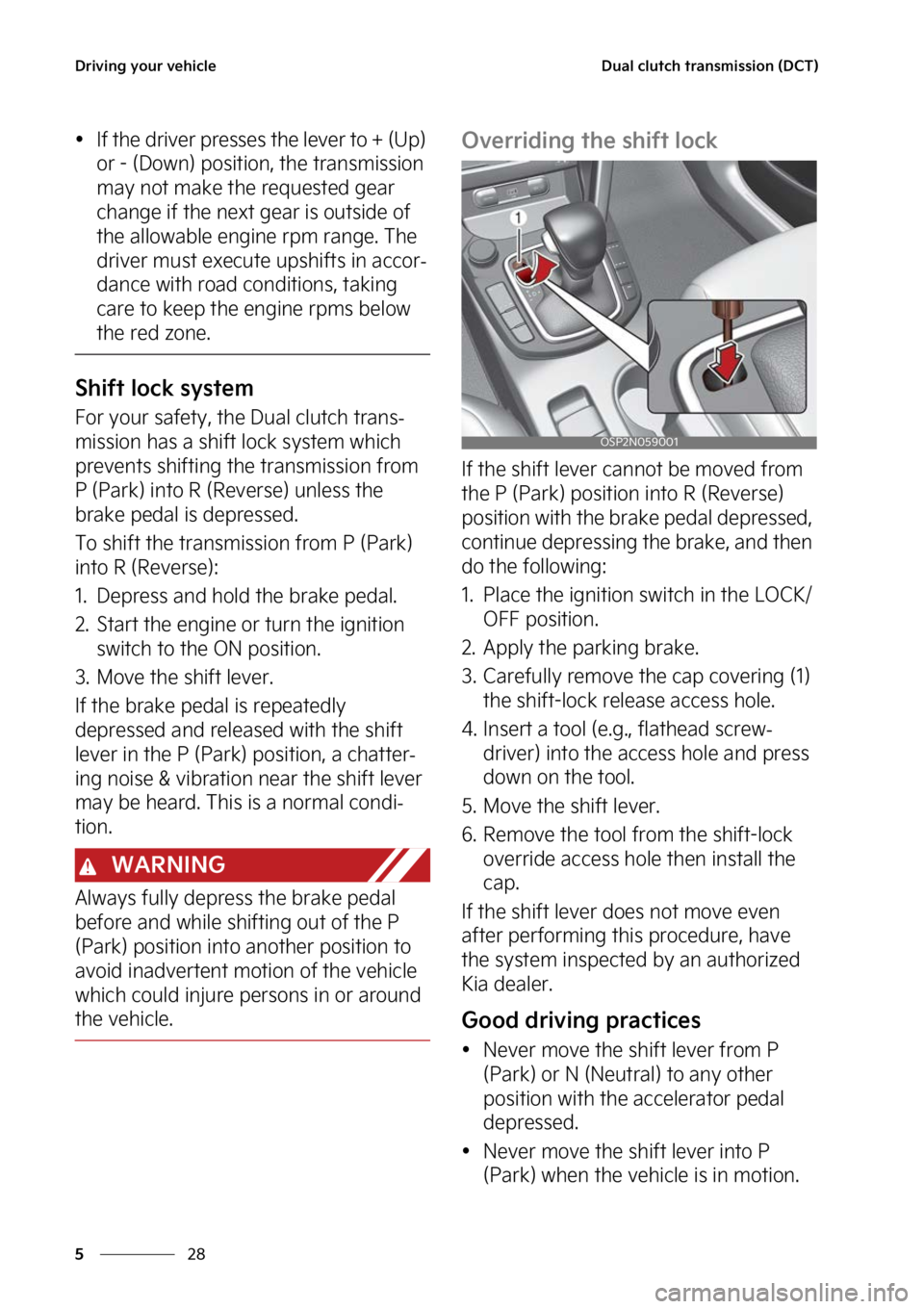 Driving your vehicle

Dual clutch transmission (DCT)

• If the driver presses the lever to + (Up) or - (Down) position, the transmission may not make the requested gear change if the next gear is outside of the allowable engine rpm range. The driver must execute upshifts in accordance with road conditions, taking care to keep the engine rpms below the red zone.

Shift lock system

For your safety, the Dual clutch transmission has a shift lock system which prevents shifting the transmission from P (Park) into R (Reverse) unless the brake pedal is depressed.

To shift the transmission from P (Park) into R (Reverse):

1. Depress and hold the brake pedal.
2. Start the engine or turn the ignition switch to the ON position.
3. Move the shift lever.

If the brake pedal is repeatedly depressed and released with the shift lever in the P (Park) position, a chattering noise & vibration near the shift lever may be heard. This is a normal condition.

WARNING

Always fully depress the brake pedal before and while shifting out of the P (Park) position into another position to avoid inadvertent motion of the vehicle which could injure persons in or around the vehicle.

Overriding the shift lock

1

OSP2N059001

If the shift lever cannot be moved from the P (Park) position into R (Reverse) position with the brake pedal depressed, continue depressing the brake, and then do the following:

1. Place the ignition switch in the LOCK/OFF position.
2. Apply the parking brake.
3. Carefully remove the cap covering (1) the shift-lock release access hole.
4. Insert a tool (e.g., flathead screwdriver) into the access hole and press down on the tool.
5. Move the shift lever.
6. Remove the tool from the shift-lock override access hole then install the cap.

If the shift lever does not move even after performing this procedure, have the system inspected by an authorized Kia dealer.

Good driving practices

• Never move the shift lever from P (Park) or N (Neutral) to any other position with the accelerator pedal depressed.

• Never move the shift lever into P (Park) when the vehicle is in motion.

5 28

carmanualsonline.info